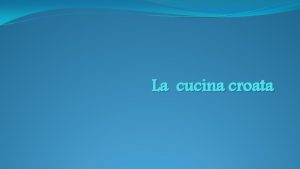 La  cucina croata